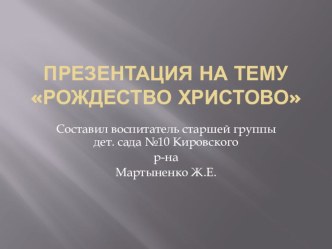 ПРЕЗЕНТАЦИЯ НА ТЕМУ «РОЖДЕСТВО ХРИСТОВО»

Составил воспитатель старшей группы дет. сада №10 Кировского р-на Мартыненко Ж.Е.